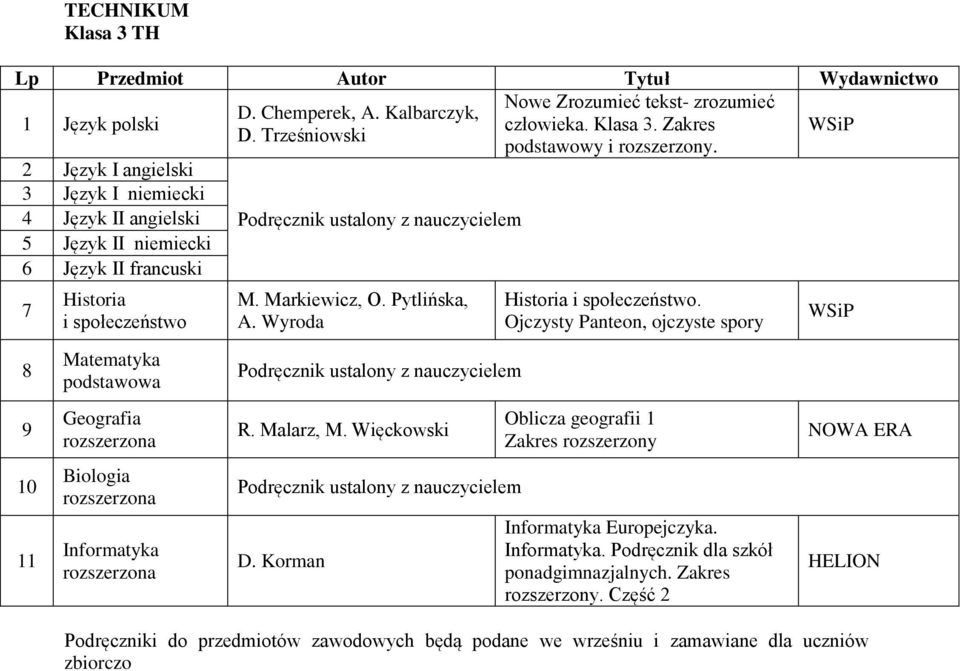 TECHNIKUM
Klasa 3 TH

| Lp | Przedmiot | Autor | Tytuł | Wydawnictwo |
|---|---|---|---|---|
| 1 | Język polski | D. Chemperek, A. Kalbarczyk, D. Trześniowski | Nowe Zrozumieć tekst- zrozumieć człowieka. Klasa 3. Zakres podstawowy i rozszerzony. | WSiP |
| 2 | Język I angielski | Podręcznik ustalony z nauczycielem | | |
| 3 | Język I niemiecki | | | |
| 4 | Język II angielski | | | |
| 5 | Język II niemiecki | | | |
| 6 | Język II francuski | | | |
| 7 | Historia i społeczeństwo | M. Markiewicz, O. Pytlińska, A. Wyroda | Historia i społeczeństwo. Ojczysty Panteon, ojczyste spory | WSiP |
| 8 | Matematyka podstawowa | Podręcznik ustalony z nauczycielem | | |
| 9 | Geografia rozszerzona | R. Malarz, M. Więckowski | Oblicza geografii 1 Zakres rozszerzony | NOWA ERA |
| 10 | Biologia rozszerzona | Podręcznik ustalony z nauczycielem | | |
| 11 | Informatyka rozszerzona | D. Korman | Informatyka Europejczyka. Informatyka. Podręcznik dla szkół ponadgimnazjalnych. Zakres rozszerzony. Część 2 | HELION |

Podręczniki do przedmiotów zawodowych będą podane we wrześniu i zamawiane dla uczniów zbiorczo